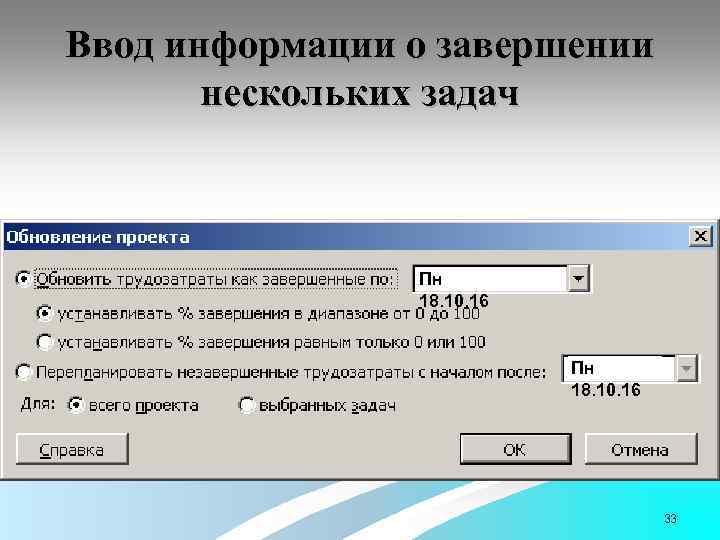 Ввод информации о завершении нескольких задач

Обновление проекта

Обновить трудозатраты как завершенные по:

Пн
18.10.16

устанавливать % завершения в диапазоне от 0 до 100

устанавливать % завершения равным только 0 или 100

Перепланировать незавершенные трудозатраты с началом после:

Пн
18.10.16

Для: всего проекта выбранных задач

Справка

ОК

Отмена

33